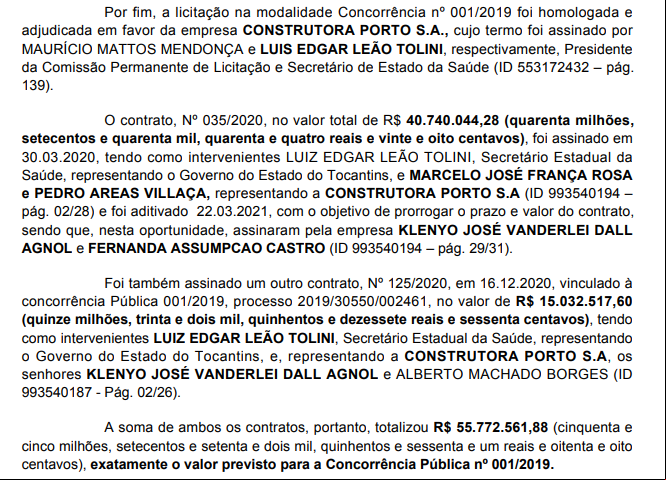 Por fim, a licitação na modalidade Concorrência nº 001/2019 foi homologada e adjudicada em favor da empresa CONSTRUTORA PORTO S.A., cujo termo foi assinado por MAURÍCIO MATTOS MENDONÇA e LUIS EDGAR LEÃO TOLINI, respectivamente, Presidente da Comissão Permanente de Licitação e Secretário de Estado da Saúde (ID 553172432 – pág. 139).

O contrato, Nº 035/2020, no valor total de R$ 40.740.044,28 (quarenta milhões, setecentos e quarenta mil, quarenta e quatro reais e vinte e oito centavos), foi assinado em 30.03.2020, tendo como intervenientes LUIZ EDGAR LEÃO TOLINI, Secretário Estadual da Saúde, representando o Governo do Estado do Tocantins, e MARCELO JOSÉ FRANÇA ROSA e PEDRO AREAS VILLAÇA, representando a CONSTRUTORA PORTO S.A (ID 993540194 – pág. 02/28) e foi aditivado 22.03.2021, com o objetivo de prorrogar o prazo e valor do contrato, sendo que, nesta oportunidade, assinaram pela empresa KLENYO JOSÉ VANDERLEI DALL AGNOL e FERNANDA ASSUMPCAO CASTRO (ID 993540194 – pág. 29/31).

Foi também assinado um outro contrato, Nº 125/2020, em 16.12.2020, vinculado à concorrência Pública 001/2019, processo 2019/30550/002461, no valor de R$ 15.032.517,60 (quinze milhões, trinta e dois mil, quinhentos e dezessete reais e sessenta centavos), tendo como intervenientes LUIZ EDGAR LEÃO TOLINI, Secretário Estadual da Saúde, representando o Governo do Estado do Tocantins, e, representando a CONSTRUTORA PORTO S.A, os senhores KLENYO JOSÉ VANDERLEI DALL AGNOL e ALBERTO MACHADO BORGES (ID 993540187 - Pág. 02/26).

A soma de ambos os contratos, portanto, totalizou R$ 55.772.561,88 (cinquenta e cinco milhões, setecentos e setenta e dois mil, quinhentos e sessenta e um reais e oitenta e oito centavos), exatamente o valor previsto para a Concorrência Pública nº 001/2019.